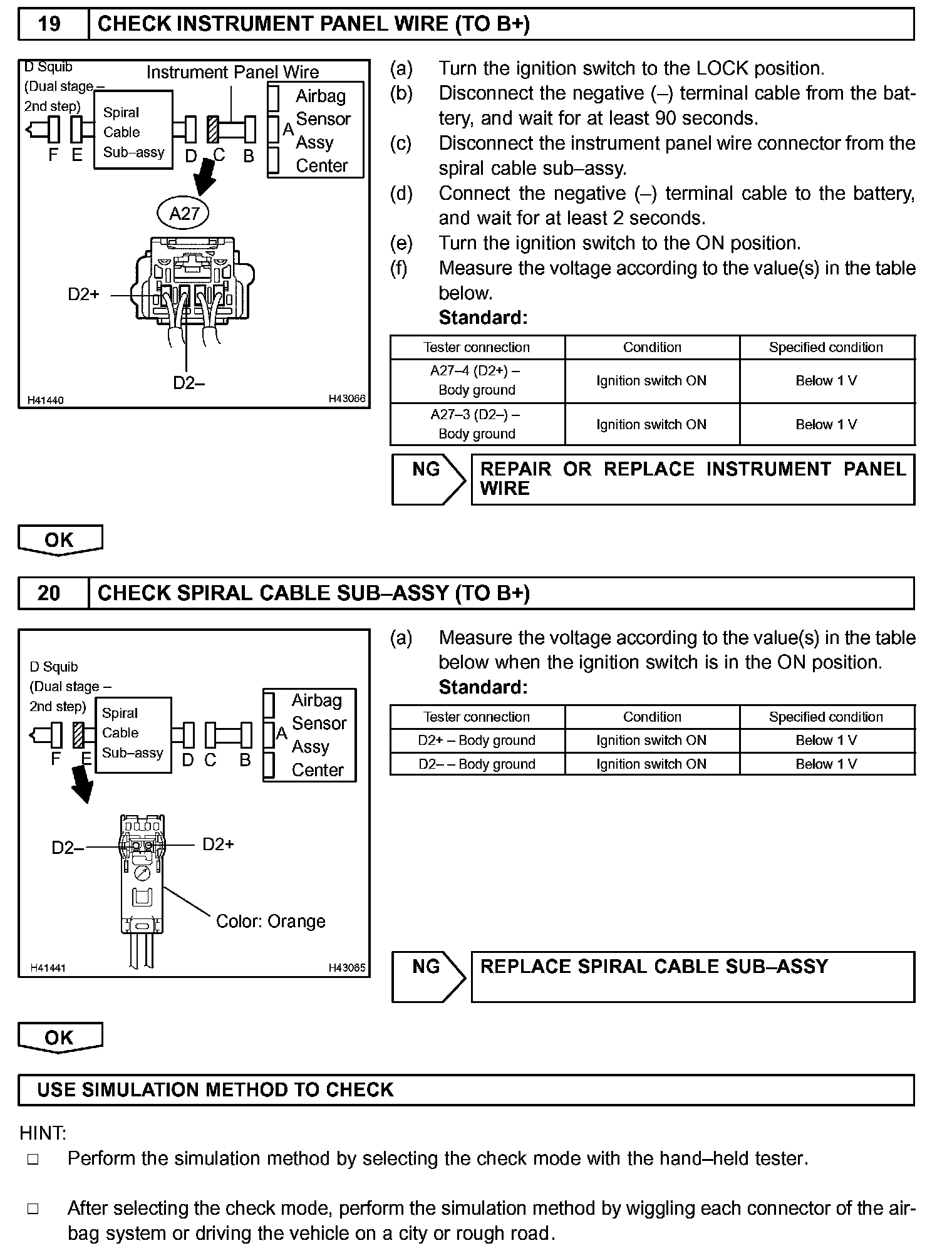 19 CHECK INSTRUMENT PANEL WIRE (TO B+)

D Squib (Dual stage – 2nd step)
Instrument Panel Wire
Spiral Cable Sub–assy
Airbag Sensor Assy Center
A
F E D C B
A27
D2+
D2–
H41440
H43066

(a) Turn the ignition switch to the LOCK position.
(b) Disconnect the negative (–) terminal cable from the battery, and wait for at least 90 seconds.
(c) Disconnect the instrument panel wire connector from the spiral cable sub–assy.
(d) Connect the negative (–) terminal cable to the battery, and wait for at least 2 seconds.
(e) Turn the ignition switch to the ON position.
(f) Measure the voltage according to the value(s) in the table below.
Standard:

| Tester connection | Condition | Specified condition |
|---|---|---|
| A27–4 (D2+) – Body ground | Ignition switch ON | Below 1 V |
| A27–3 (D2–) – Body ground | Ignition switch ON | Below 1 V |

NG REPAIR OR REPLACE INSTRUMENT PANEL WIRE

OK

20 CHECK SPIRAL CABLE SUB–ASSY (TO B+)

D Squib (Dual stage – 2nd step)
Spiral Cable Sub–assy
Airbag Sensor Assy Center
A
F E D C B
D2–
D2+
Color: Orange
H41441
H43065

(a) Measure the voltage according to the value(s) in the table below when the ignition switch is in the ON position.
Standard:

| Tester connection | Condition | Specified condition |
|---|---|---|
| D2+ – Body ground | Ignition switch ON | Below 1 V |
| D2– – Body ground | Ignition switch ON | Below 1 V |

NG REPLACE SPIRAL CABLE SUB–ASSY

OK

USE SIMULATION METHOD TO CHECK

HINT:
□ Perform the simulation method by selecting the check mode with the hand–held tester.

□ After selecting the check mode, perform the simulation method by wiggling each connector of the airbag system or driving the vehicle on a city or rough road.